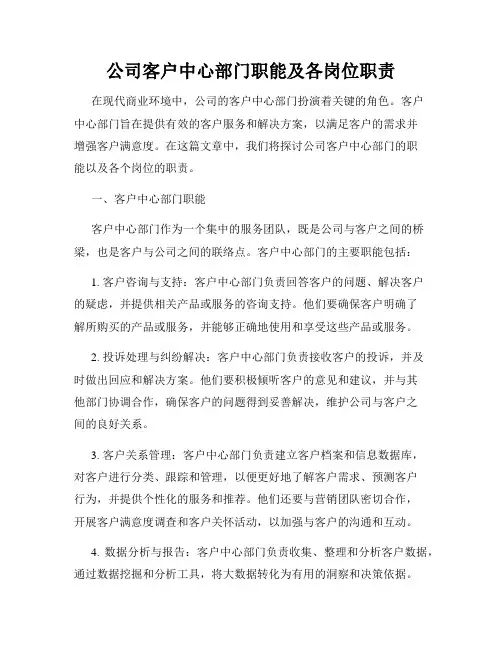 公司客户中心部门职能及各岗位职责

在现代商业环境中，公司的客户中心部门扮演着关键的角色。客户中心部门旨在提供有效的客户服务和解决方案，以满足客户的需求并增强客户满意度。在这篇文章中，我们将探讨公司客户中心部门的职能以及各个岗位的职责。

一、客户中心部门职能

客户中心部门作为一个集中的服务团队，既是公司与客户之间的桥梁，也是客户与公司之间的联络点。客户中心部门的主要职能包括：

1. 客户咨询与支持：客户中心部门负责回答客户的问题、解决客户的疑虑，并提供相关产品或服务的咨询支持。他们要确保客户明确了解所购买的产品或服务，并能够正确地使用和享受这些产品或服务。

2. 投诉处理与纠纷解决：客户中心部门负责接收客户的投诉，并及时做出回应和解决方案。他们要积极倾听客户的意见和建议，并与其他部门协调合作，确保客户的问题得到妥善解决，维护公司与客户之间的良好关系。

3. 客户关系管理：客户中心部门负责建立客户档案和信息数据库，对客户进行分类、跟踪和管理，以便更好地了解客户需求、预测客户行为，并提供个性化的服务和推荐。他们还要与营销团队密切合作，开展客户满意度调查和客户关怀活动，以加强与客户的沟通和互动。

4. 数据分析与报告：客户中心部门负责收集、整理和分析客户数据，通过数据挖掘和分析工具，将大数据转化为有用的洞察和决策依据。